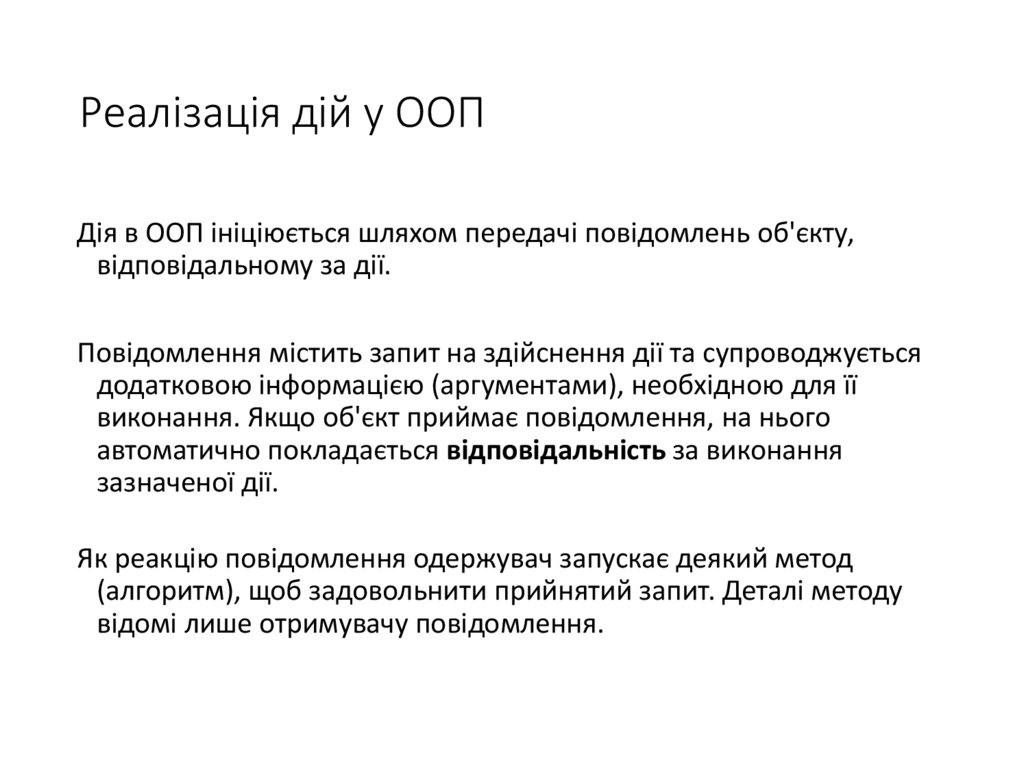 Реалізація дій у ООП

Дія в ООП ініціюється шляхом передачі повідомлень об'єкту, відповідальному за дії.

Повідомлення містить запит на здійснення дії та супроводжується додатковою інформацією (аргументами), необхідною для її виконання. Якщо об'єкт приймає повідомлення, на нього автоматично покладається відповідальність за виконання зазначеної дії.

Як реакцію повідомлення одержувач запускає деякий метод (алгоритм), щоб задовольнити прийнятий запит. Деталі методу відомі лише отримувачу повідомлення.